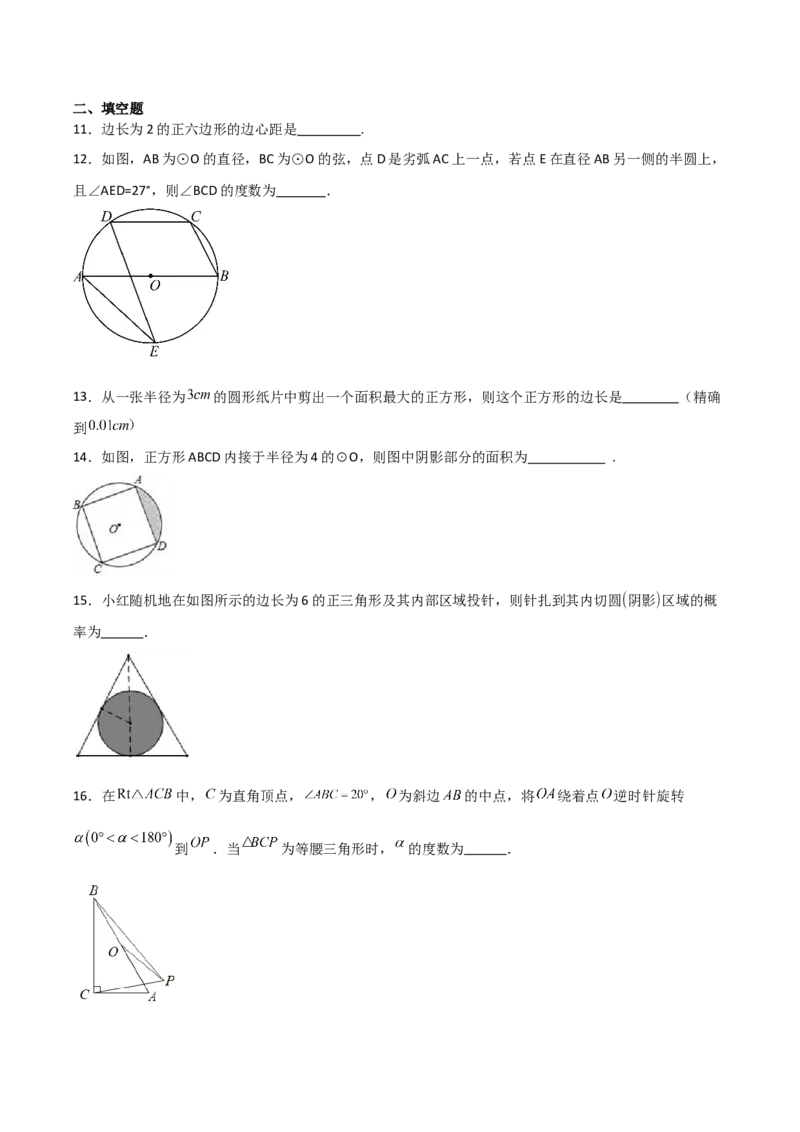 二、填空题

11．边长为2的正六边形的边心距是____.

12．如图，AB为⊙O的直径，BC为⊙O的弦，点D是劣弧AC上一点，若点E在直径AB另一侧的半圆上，且∠AED=27°，则∠BCD的度数为____.

D
C
A
O
B
E

13．从一张半径为$3cm$的圆形纸片中剪出一个面积最大的正方形，则这个正方形的边长是____（精确到$0.01cm$）

14．如图，正方形ABCD内接于半径为4的⊙O，则图中阴影部分的面积为____.

A
B
O
D
C

15．小红随机地在如图所示的边长为6的正三角形及其内部区域投针，则针扎到其内切圆(阴影)区域的概率为____.

16．在$Rt\triangle ACB$中，$C$为直角顶点，$\angle ABC=20°$，$O$为斜边$AB$的中点，将$OA$绕着点$O$逆时针旋转$\alpha(0°<\alpha<180°)$到$OP$．当$\triangle BCP$为等腰三角形时，$\alpha$的度数为____.

B
O
C
A
P